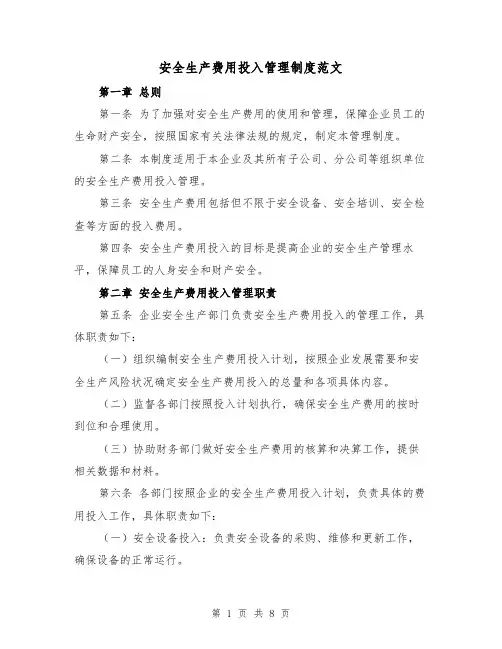 安全生产费用投入管理制度范文

第一章 总则

第一条 为了加强对安全生产费用的使用和管理，保障企业员工的生命财产安全，按照国家有关法律法规的规定，制定本管理制度。

第二条 本制度适用于本企业及其所有子公司、分公司等组织单位的安全生产费用投入管理。

第三条 安全生产费用包括但不限于安全设备、安全培训、安全检查等方面的投入费用。

第四条 安全生产费用投入的目标是提高企业的安全生产管理水平，保障员工的人身安全和财产安全。

第二章 安全生产费用投入管理职责

第五条 企业安全生产部门负责安全生产费用投入的管理工作，具体职责如下：

（一）组织编制安全生产费用投入计划，按照企业发展需要和安全生产风险状况确定安全生产费用投入的总量和各项具体内容。

（二）监督各部门按照投入计划执行，确保安全生产费用的按时到位和合理使用。

（三）协助财务部门做好安全生产费用的核算和决算工作，提供相关数据和材料。

第六条 各部门按照企业的安全生产费用投入计划，负责具体的费用投入工作，具体职责如下：

（一）安全设备投入：负责安全设备的采购、维修和更新工作，确保设备的正常运行。

第 1 页 共 8 页